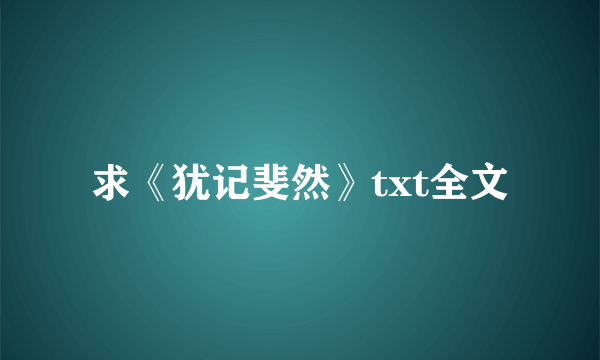 求《犹记斐然》txt全文